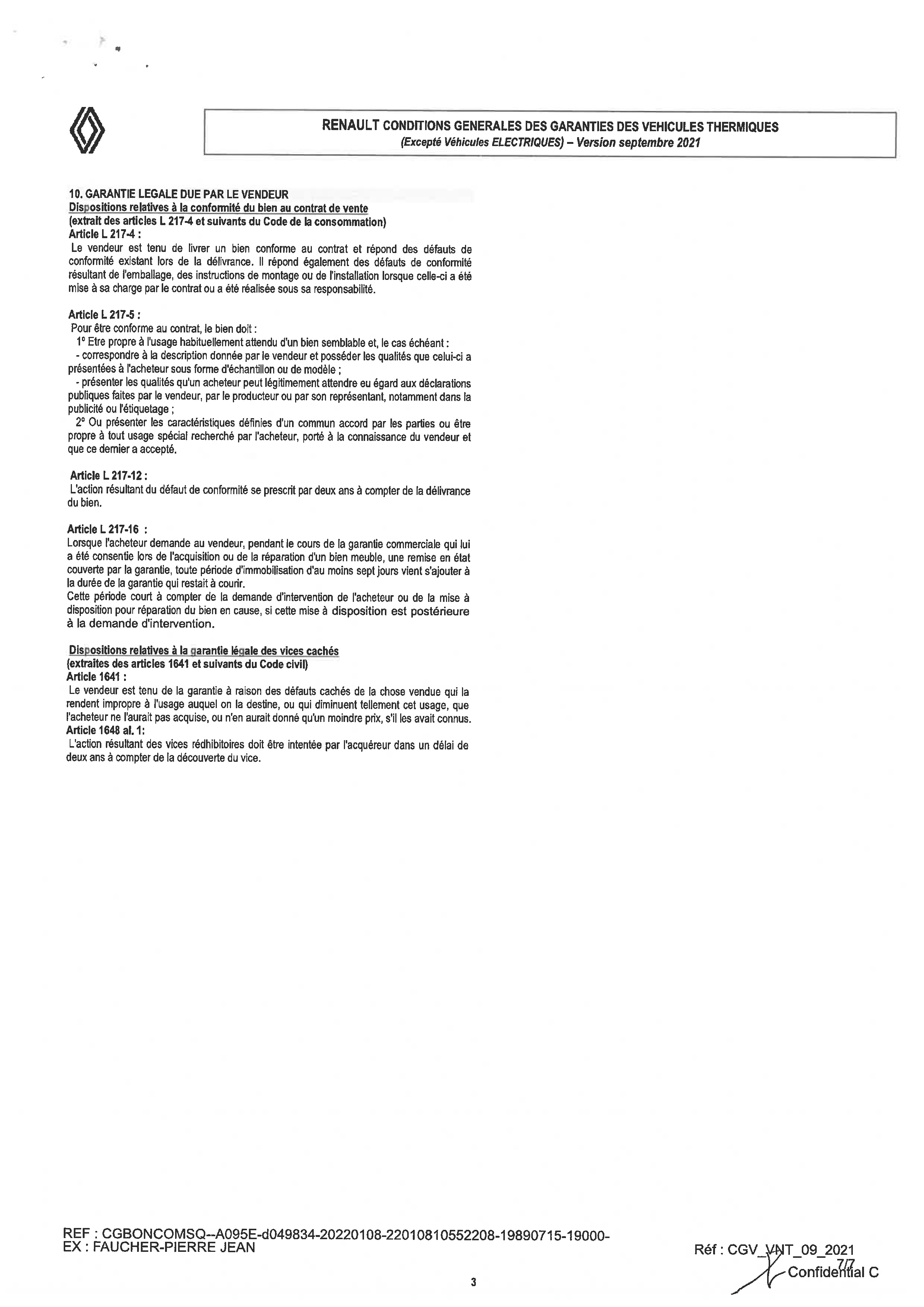 RENAULT CONDITIONS GENERALES DES GARANTIES DES VEHICULES THERMIQUES
(Excepté Véhicules ELECTRIQUES) – Version septembre 2021

10. GARANTIE LEGALE DUE PAR LE VENDEUR
Dispositions relatives à la conformité du bien au contrat de vente
(extrait des articles L 217-4 et suivants du Code de la consommation)
Article L 217-4 :
Le vendeur est tenu de livrer un bien conforme au contrat et répond des défauts de conformité existant lors de la délivrance. Il répond également des défauts de conformité résultant de l'emballage, des instructions de montage ou de l'installation lorsque celle-ci a été mise à sa charge par le contrat ou a été réalisée sous sa responsabilité.

Article L 217-5 :
Pour être conforme au contrat, le bien doit :
1° Etre propre à l'usage habituellement attendu d'un bien semblable et, le cas échéant :
- correspondre à la description donnée par le vendeur et posséder les qualités que celui-ci a présentées à l'acheteur sous forme d'échantillon ou de modèle ;
- présenter les qualités qu'un acheteur peut légitimement attendre eu égard aux déclarations publiques faites par le vendeur, par le producteur ou par son représentant, notamment dans la publicité ou l'étiquetage ;
2° Ou présenter les caractéristiques définies d'un commun accord par les parties ou être propre à tout usage spécial recherché par l'acheteur, porté à la connaissance du vendeur et que ce dernier a accepté.

Article L 217-12 :
L'action résultant du défaut de conformité se prescrit par deux ans à compter de la délivrance du bien.

Article L 217-16 :
Lorsque l'acheteur demande au vendeur, pendant le cours de la garantie commerciale qui lui a été consentie lors de l'acquisition ou de la réparation d'un bien meuble, une remise en état couverte par la garantie, toute période d'immobilisation d'au moins sept jours vient s'ajouter à la durée de la garantie qui restait à courir.
Cette période court à compter de la demande d'intervention de l'acheteur ou de la mise à disposition pour réparation du bien en cause, si cette mise à disposition est postérieure à la demande d'intervention.

Dispositions relatives à la garantie légale des vices cachés
(extraites des articles 1641 et suivants du Code civil)
Article 1641 :
Le vendeur est tenu de la garantie à raison des défauts cachés de la chose vendue qui la rendent impropre à l'usage auquel on la destine, ou qui diminuent tellement cet usage, que l'acheteur ne l'aurait pas acquise, ou n'en aurait donné qu'un moindre prix, s'il les avait connus.
Article 1648 al. 1:
L'action résultant des vices rédhibitoires doit être intentée par l'acquéreur dans un délai de deux ans à compter de la découverte du vice.

REF : CGBONCOMSQ--A095E-d049834-20220108-22010810552208-19890715-19000-
EX : FAUCHER-PIERRE JEAN

Réf : CGV_VNT_09_2021
7/7
Confidential C

3